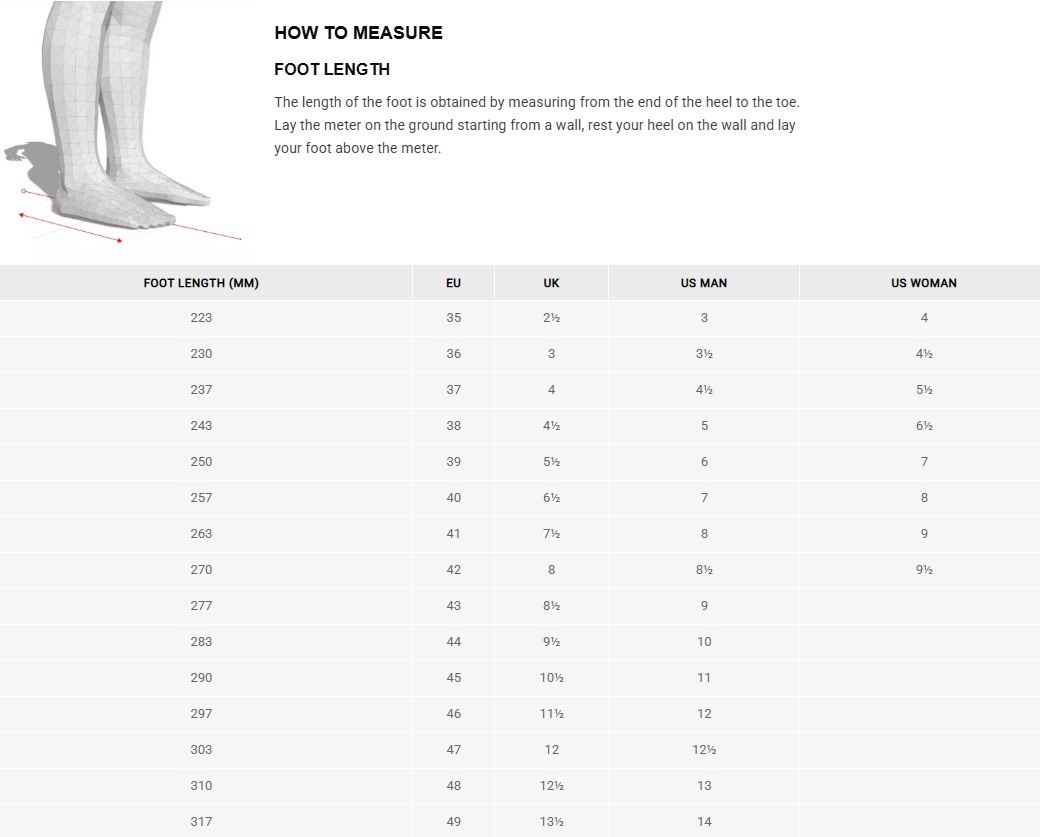 HOW TO MEASURE

FOOT LENGTH

The length of the foot is obtained by measuring from the end of the heel to the toe. Lay the meter on the ground starting from a wall, rest your heel on the wall and lay your foot above the meter.

| FOOT LENGTH (MM) | EU | UK | US MAN | US WOMAN |
|---|---|---|---|---|
| 223 | 35 | 2½ | 3 | 4 |
| 230 | 36 | 3 | 3½ | 4½ |
| 237 | 37 | 4 | 4½ | 5½ |
| 243 | 38 | 4½ | 5 | 6½ |
| 250 | 39 | 5½ | 6 | 7 |
| 257 | 40 | 6½ | 7 | 8 |
| 263 | 41 | 7½ | 8 | 9 |
| 270 | 42 | 8 | 8½ | 9½ |
| 277 | 43 | 8½ | 9 | |
| 283 | 44 | 9½ | 10 | |
| 290 | 45 | 10½ | 11 | |
| 297 | 46 | 11½ | 12 | |
| 303 | 47 | 12 | 12½ | |
| 310 | 48 | 12½ | 13 | |
| 317 | 49 | 13½ | 14 | |